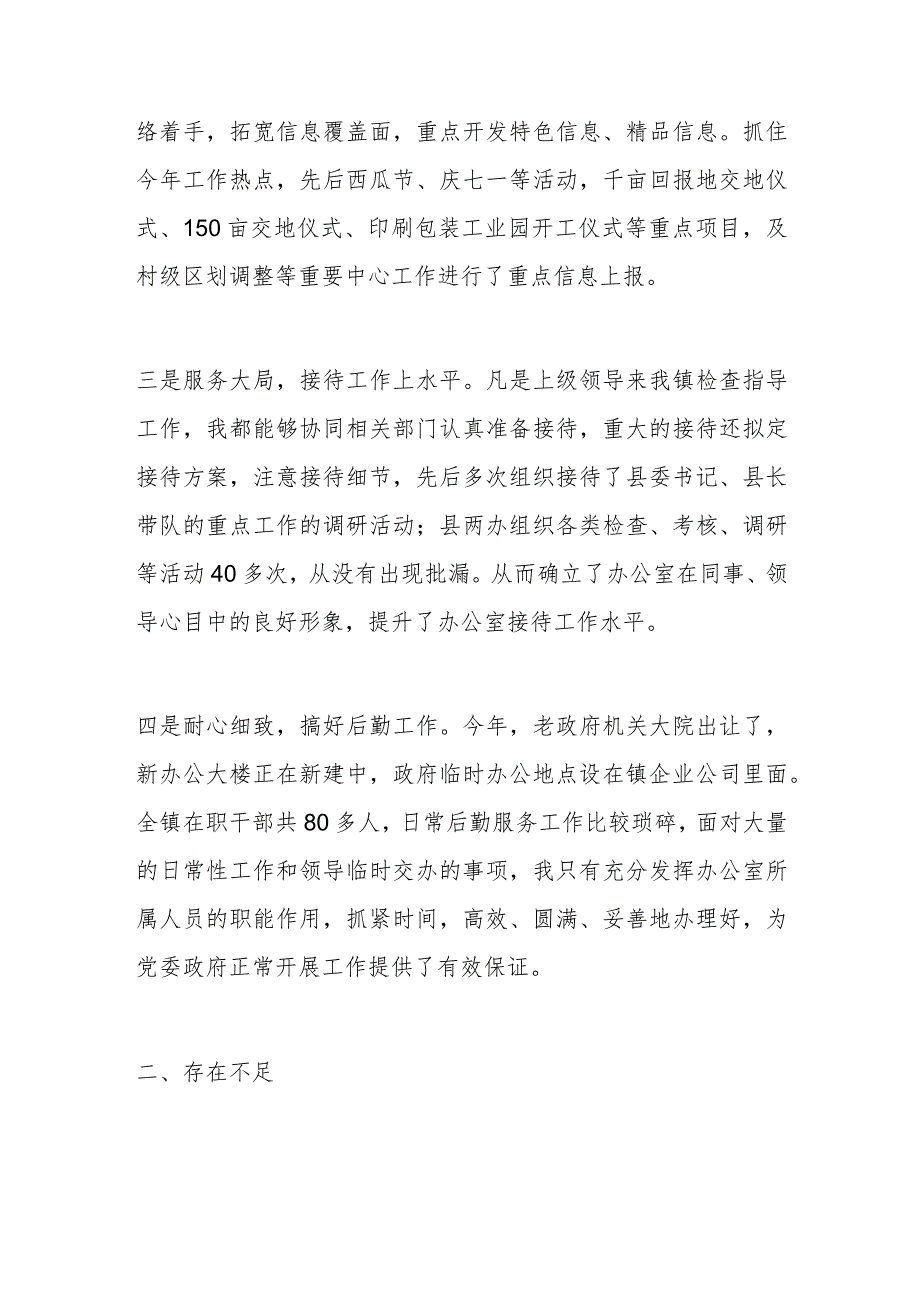 络着手，拓宽信息覆盖面，重点开发特色信息、精品信息。抓住今年工作热点，先后西瓜节、庆七一等活动，千亩回报地交地仪式、150亩交地仪式、印刷包装工业园开工仪式等重点项目，及村级区划调整等重要中心工作进行了重点信息上报。

三是服务大局，接待工作上水平。凡是上级领导来我镇检查指导工作，我都能够协同相关部门认真准备接待，重大的接待还拟定接待方案，注意接待细节，先后多次组织接待了县委书记、县长带队的重点工作的调研活动；县两办组织各类检查、考核、调研等活动40多次，从没有出现批漏。从而确立了办公室在同事、领导心目中的良好形象，提升了办公室接待工作水平。

四是耐心细致，搞好后勤工作。今年，老政府机关大院出让了，新办公大楼正在新建中，政府临时办公地点设在镇企业公司里面。全镇在职干部共80多人，日常后勤服务工作比较琐碎，面对大量的日常性工作和领导临时交办的事项，我只有充分发挥办公室所属人员的职能作用，抓紧时间，高效、圆满、妥善地办理好，为党委政府正常开展工作提供了有效保证。

二、存在不足